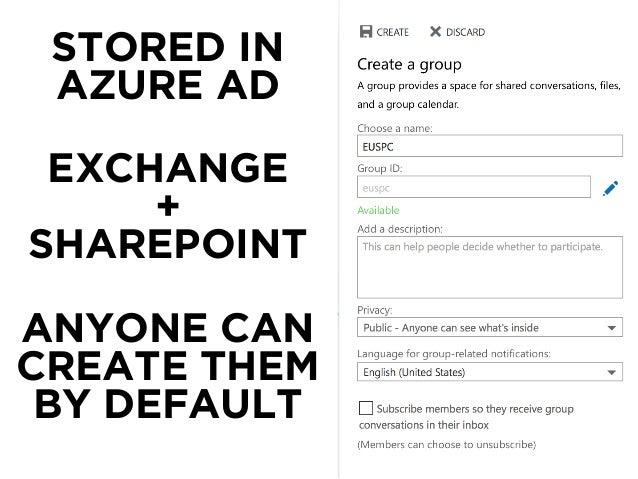 STORED IN AZURE AD

EXCHANGE + SHAREPOINT

ANYONE CAN CREATE THEM BY DEFAULT

CREATE DISCARD

Create a group

A group provides a space for shared conversations, files, and a group calendar.

Choose a name:

EUSPC

Group ID:

euspc

Available

Add a description:

This can help people decide whether to participate.

Privacy:

Public - Anyone can see what's inside

Language for group-related notifications:

English (United States)

Subscribe members so they receive group conversations in their inbox

(Members can choose to unsubscribe)